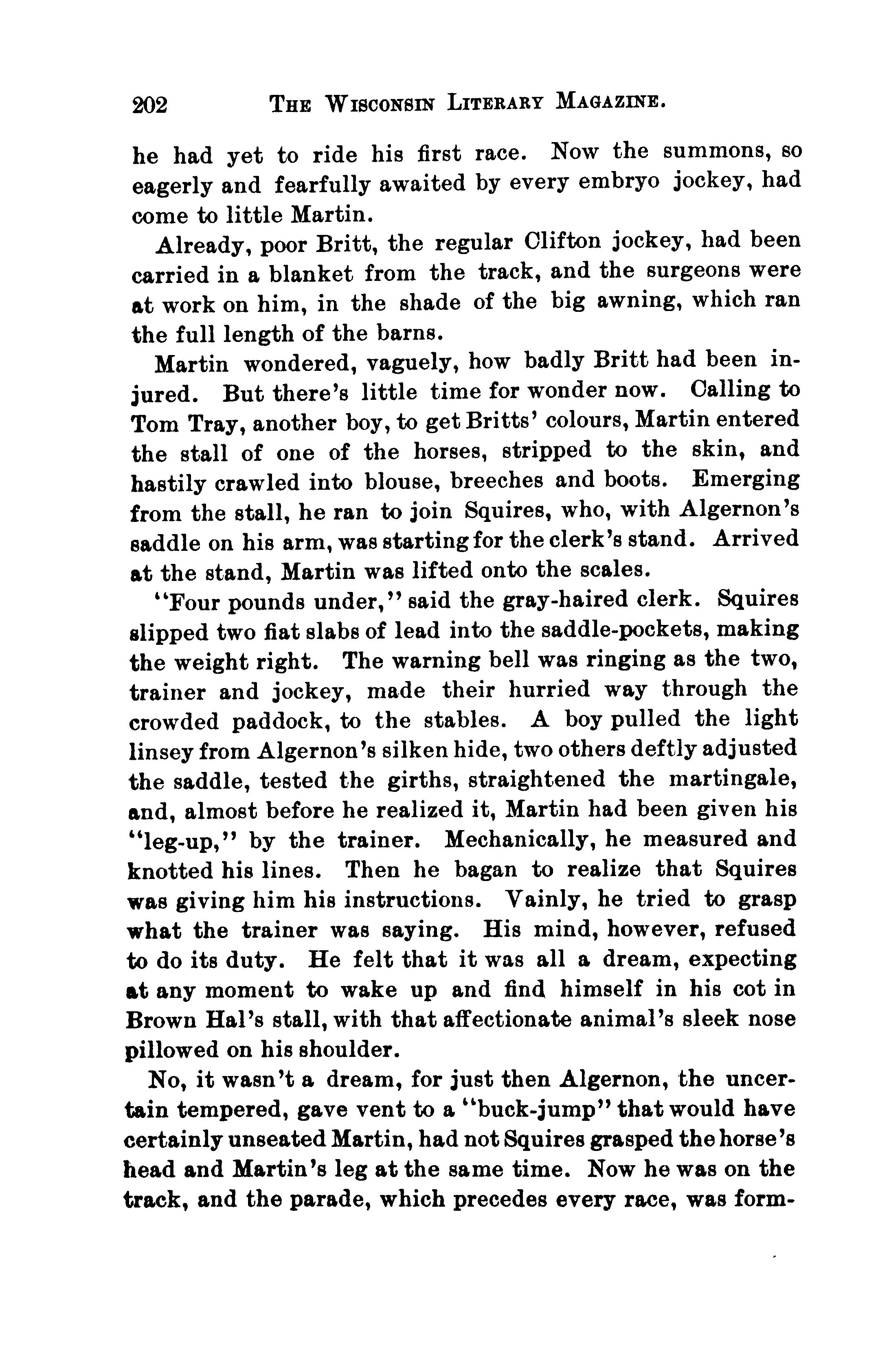 202 THE WISCONSIN LITERARY MAGAZINE.

he had yet to ride his first race. Now the summons, so eagerly and fearfully awaited by every embryo jockey, had come to little Martin.

Already, poor Britt, the regular Clifton jockey, had been carried in a blanket from the track, and the surgeons were at work on him, in the shade of the big awning, which ran the full length of the barns.

Martin wondered, vaguely, how badly Britt had been injured. But there's little time for wonder now. Calling to Tom Tray, another boy, to get Britts' colours, Martin entered the stall of one of the horses, stripped to the skin, and hastily crawled into blouse, breeches and boots. Emerging from the stall, he ran to join Squires, who, with Algernon's saddle on his arm, was starting for the clerk's stand. Arrived at the stand, Martin was lifted onto the scales.

"Four pounds under," said the gray-haired clerk. Squires slipped two fiat slabs of lead into the saddle-pockets, making the weight right. The warning bell was ringing as the two, trainer and jockey, made their hurried way through the crowded paddock, to the stables. A boy pulled the light linsey from Algernon's silken hide, two others deftly adjusted the saddle, tested the girths, straightened the martingale, and, almost before he realized it, Martin had been given his "leg-up," by the trainer. Mechanically, he measured and knotted his lines. Then he bagan to realize that Squires was giving him his instructions. Vainly, he tried to grasp what the trainer was saying. His mind, however, refused to do its duty. He felt that it was all a dream, expecting at any moment to wake up and find himself in his cot in Brown Hal's stall, with that affectionate animal's sleek nose pillowed on his shoulder.

No, it wasn't a dream, for just then Algernon, the uncertain tempered, gave vent to a "buck-jump" that would have certainly unseated Martin, had not Squires grasped the horse's head and Martin's leg at the same time. Now he was on the track, and the parade, which precedes every race, was form-